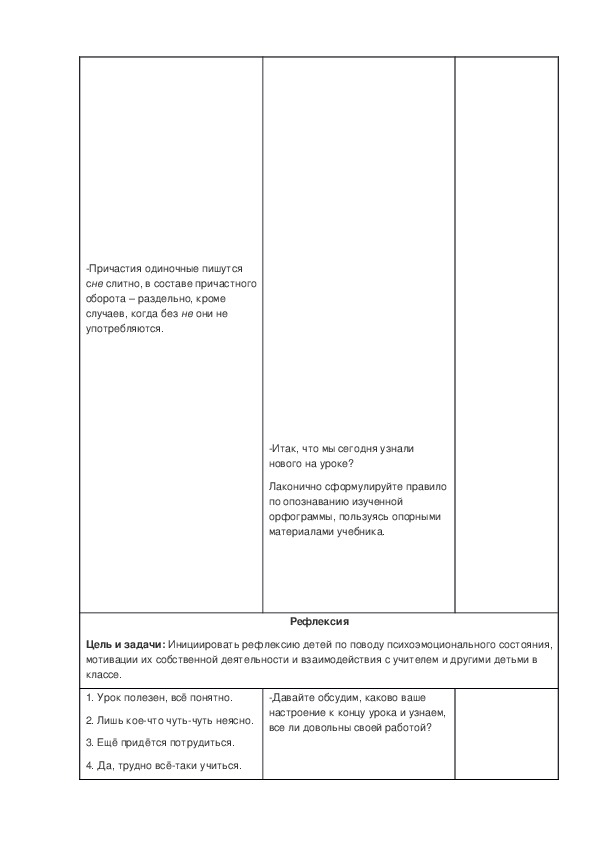 | | | |
|---|---|---|
| -Причастия одиночные пишутся с *не* слитно, в составе причастного оборота – раздельно, кроме случаев, когда без *не* они не употребляются. | -Итак, что мы сегодня узнали нового на уроке? Лаконично сформулируйте правило по опознаванию изученной орфограммы, пользуясь опорными материалами учебника. | |
| **Рефлексия** **Цель и задачи:** Инициировать рефлексию детей по поводу психоэмоционального состояния, мотивации их собственной деятельности и взаимодействия с учителем и другими детьми в классе. | | |
| 1. Урок полезен, всё понятно. 2. Лишь кое-что чуть-чуть неясно. 3. Ещё придётся потрудиться. 4. Да, трудно всё-таки учиться. | -Давайте обсудим, каково ваше настроение к концу урока и узнаем, все ли довольны своей работой? | |